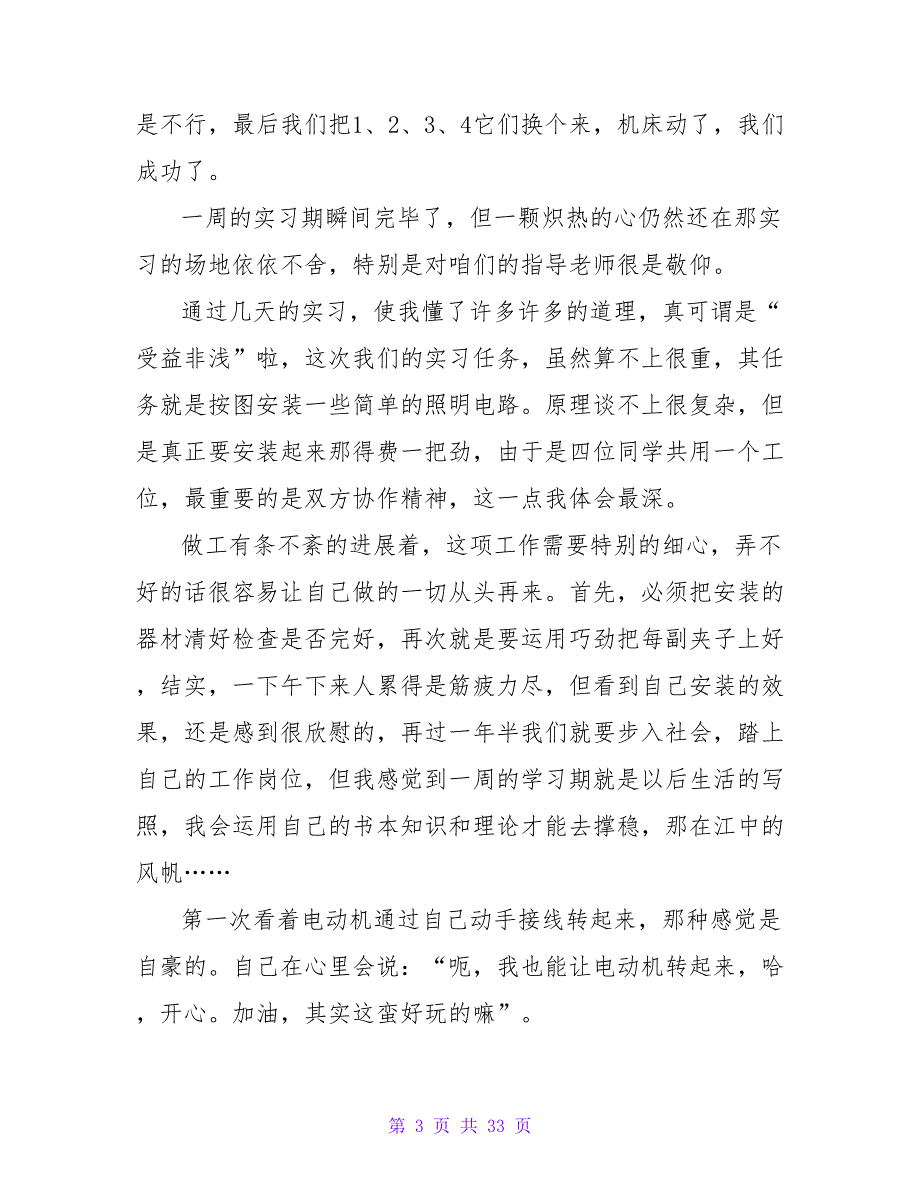 是不行，最后我们把1、2、3、4它们换个来，机床动了，我们成功了。

一周的实习期瞬间完毕了，但一颗炽热的心仍然还在那实习的场地依依不舍，特别是对咱们的指导老师很是敬仰。

通过几天的实习，使我懂了许多许多的道理，真可谓是“受益非浅”啦，这次我们的实习任务，虽然算不上很重，其任务就是按图安装一些简单的照明电路。原理谈不上很复杂，但是真正要安装起来那得费一把劲，由于是四位同学共用一个工位，最重要的是双方协作精神，这一点我体会最深。

做工有条不紊的进展着，这项工作需要特别的细心，弄不好的话很容易让自己做的一切从头再来。首先，必须把安装的器材清好检查是否完好，再次就是要运用巧劲把每副夹子上好，结实，一下午下来人累得是筋疲力尽，但看到自己安装的效果，还是感到很欣慰的，再过一年半我们就要步入社会，踏上自己的工作岗位，但我感觉到一周的学习期就是以后生活的写照，我会运用自己的书本知识和理论才能去撑稳，那在江中的风帆……

第一次看着电动机通过自己动手接线转起来，那种感觉是自豪的。自己在心里会说：“呃，我也能让电动机转起来，哈，开心。加油，其实这蛮好玩的嘛”。

第 3 页 共 33 页